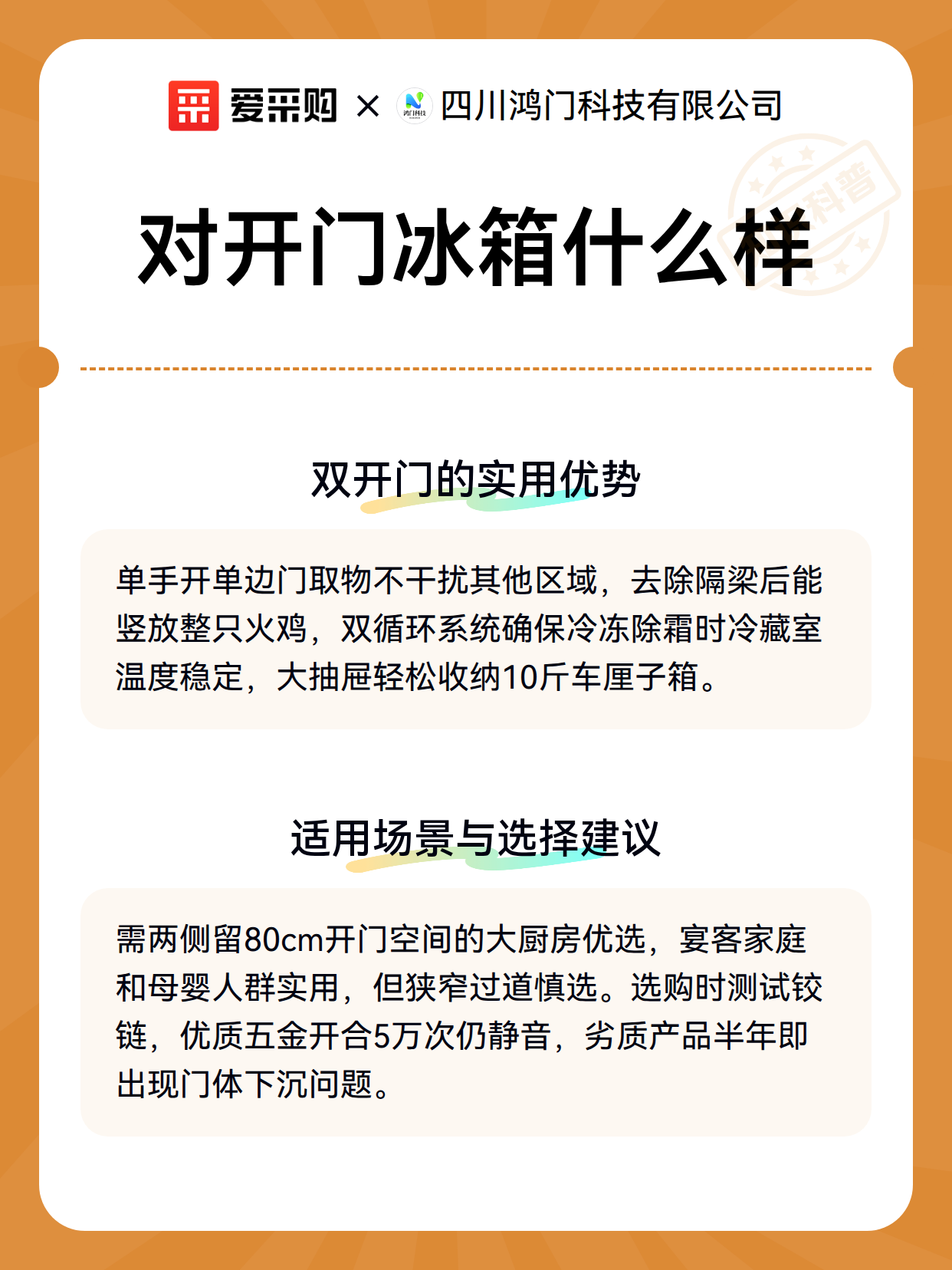 爱采购 × 鸿门科技 四川鸿门科技有限公司

科普

对开门冰箱什么样

双开门的实用优势

单手开单边门取物不干扰其他区域，去除隔梁后能竖放整只火鸡，双循环系统确保冷冻除霜时冷藏室温度稳定，大抽屉轻松收纳10斤车厘子箱。

适用场景与选择建议

需两侧留80cm开门空间的大厨房优选，宴客家庭和母婴人群实用，但狭窄过道慎选。选购时测试铰链，优质五金开合5万次仍静音，劣质产品半年即出现门体下沉问题。